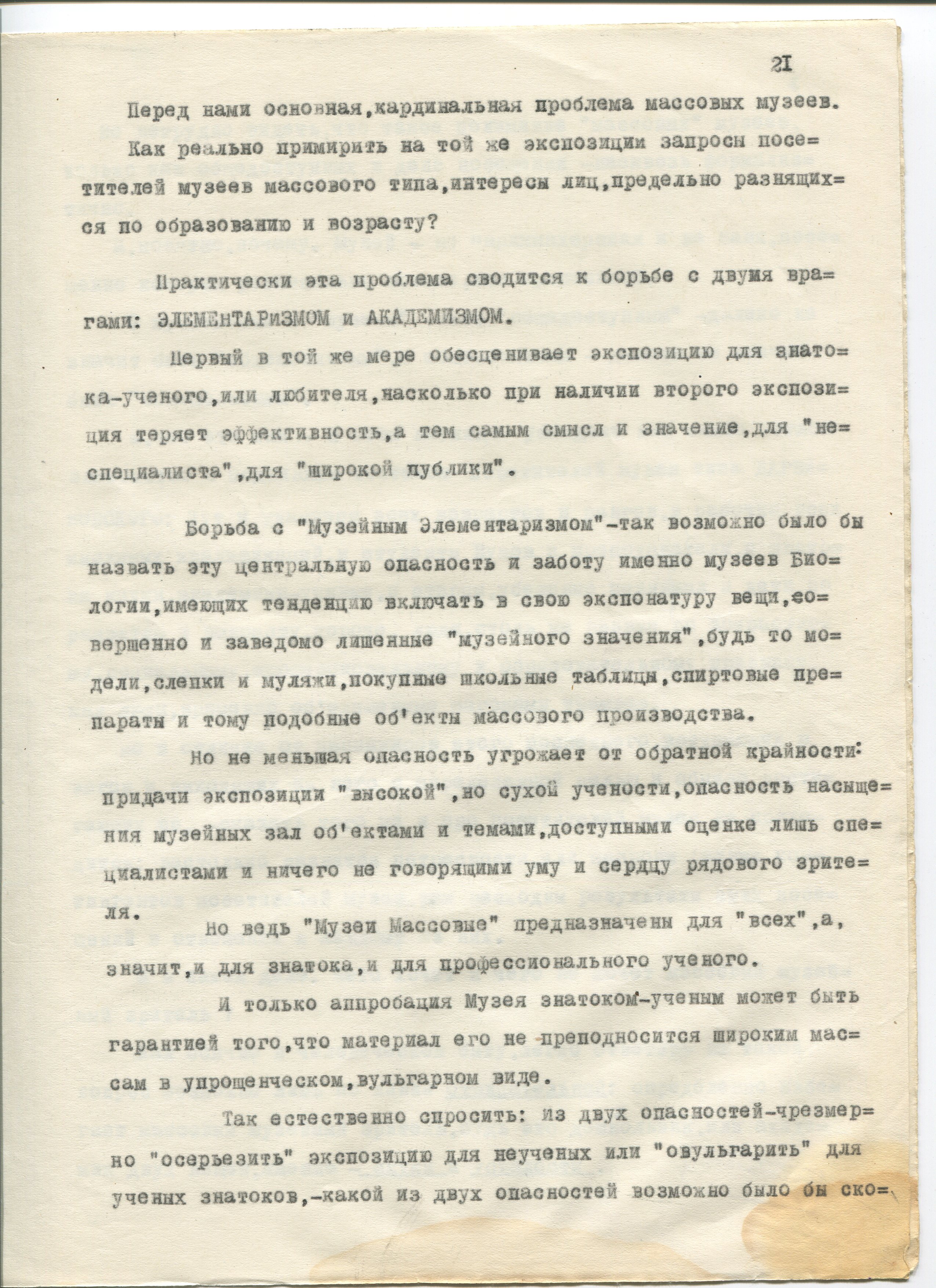 21

Перед нами основная,кардинальная проблема массовых музеев. Как реально примирить на той же экспозиции запросы посетителей музеев массового типа,интересы лиц,предельно разнящихся по образованию и возрасту?

Практически эта проблема сводится к борьбе с двумя врагами: ЭЛЕМЕНТАРИЗМОМ и АКАДЕМИЗМОМ.

Первый в той же мере обесценивает экспозицию для знатока-ученого,или любителя,насколько при наличии второго экспозиция теряет эффективность,а тем самым смысл и значение,для "неспециалиста",для "широкой публики".

Борьба с "Музейным Элементаризмом"-так возможно было бы назвать эту центральную опасность и заботу именно музеев Биологии,имеющих тенденцию включать в свою экспонатуру вещи,совершенно и заведомо лишенные "музейного значения",будь то модели,слепки и муляжи,покупные школьные таблицы,спиртовые препараты и тому подобные об'екты массового производства.

Но не меньшая опасность угрожает от обратной крайности: придачи экспозиции "высокой",но сухой учености,опасность насыщения музейных зал об'ектами и темами,доступными оценке лишь специалистами и ничего не говорящими уму и сердцу рядового зрителя.

Но ведь "Музеи Массовые" предназначены для "всех",а, значит,и для знатока,и для профессионального ученого.

И только аппробация Музея знатоком-ученым может быть гарантией того,что материал его не преподносится широким массам в упрощенческом,вульгарном виде.

Так естественно спросить: из двух опасностей-чрезмерно "осерьезить" экспозицию для неученых или "овульгарить" для ученых знатоков,-какой из двух опасностей возможно было бы ско=